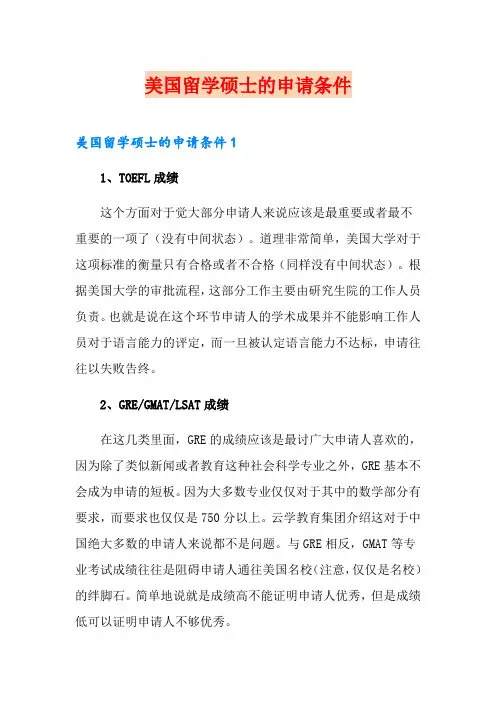 美国留学硕士的申请条件

美国留学硕士的申请条件1

1、TOEFL成绩

这个方面对于觉大部分申请人来说应该是最重要或者最不重要的一项了（没有中间状态）。道理非常简单，美国大学对于这项标准的衡量只有合格或者不合格（同样没有中间状态）。根据美国大学的审批流程，这部分工作主要由研究生院的工作人员负责。也就是说在这个环节申请人的学术成果并不能影响工作人员对于语言能力的评定，而一旦被认定语言能力不达标，申请往往以失败告终。

2、GRE/GMAT/LSAT成绩

在这几类里面，GRE的成绩应该是最讨广大申请人喜欢的，因为除了类似新闻或者教育这种社会科学专业之外，GRE基本不会成为申请的短板。因为大多数专业仅仅对于其中的数学部分有要求，而要求也仅仅是750分以上。云学教育集团介绍这对于中国绝大多数的申请人来说都不是问题。与GRE相反，GMAT等专业考试成绩往往是阻碍申请人通往美国名校（注意，仅仅是名校）的绊脚石。简单地说就是成绩高不能证明申请人优秀，但是成绩低可以证明申请人不够优秀。